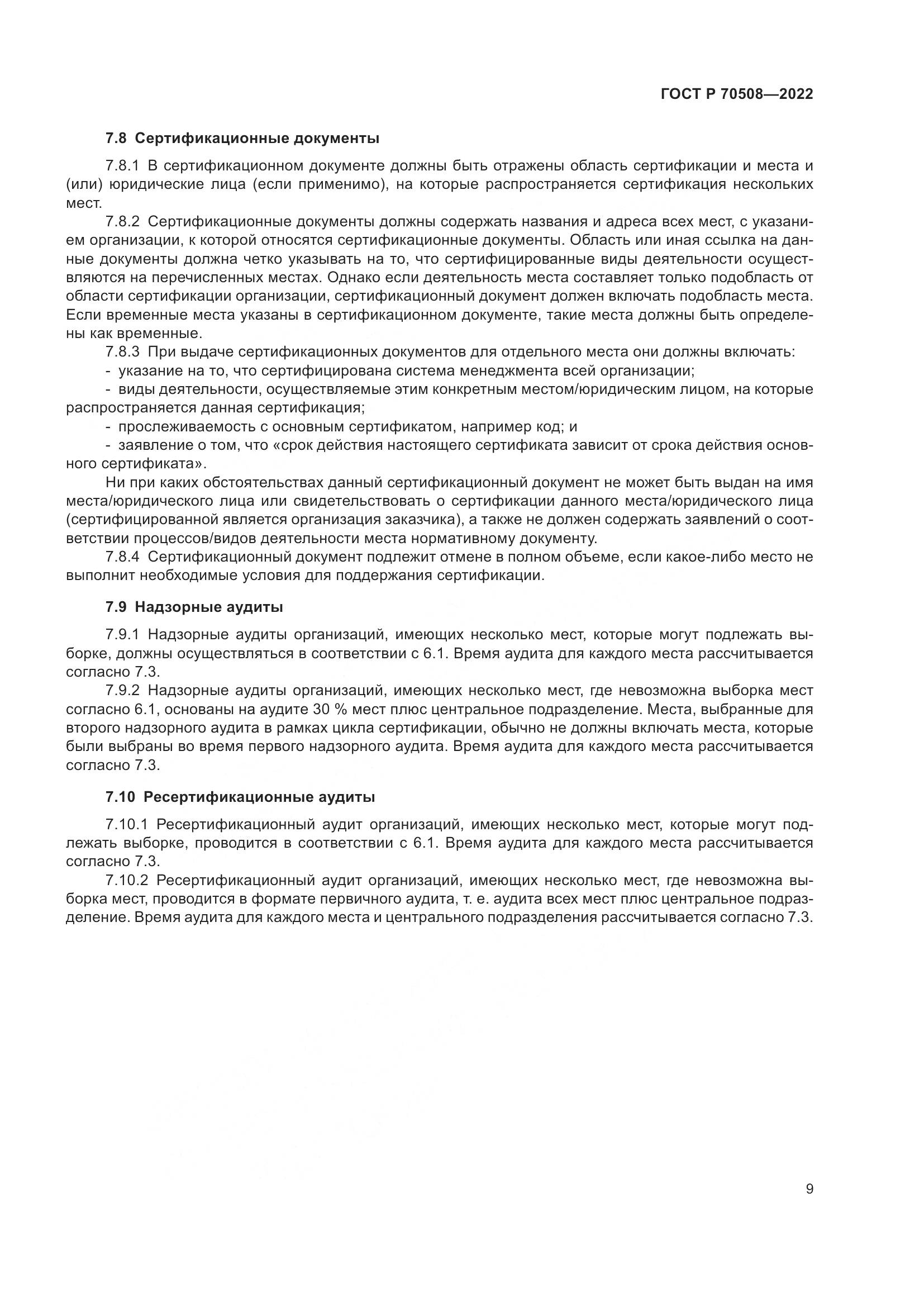 ГОСТ Р 70508—2022

7.8 Сертификационные документы

7.8.1 В сертификационном документе должны быть отражены область сертификации и места и (или) юридические лица (если применимо), на которые распространяется сертификация нескольких мест.

7.8.2 Сертификационные документы должны содержать названия и адреса всех мест, с указанием организации, к которой относятся сертификационные документы. Область или иная ссылка на данные документы должна четко указывать на то, что сертифицированные виды деятельности осуществляются на перечисленных местах. Однако если деятельность места составляет только подобласть от области сертификации организации, сертификационный документ должен включать подобласть места. Если временные места указаны в сертификационном документе, такие места должны быть определены как временные.

7.8.3 При выдаче сертификационных документов для отдельного места они должны включать:

- указание на то, что сертифицирована система менеджмента всей организации;

- виды деятельности, осуществляемые этим конкретным местом/юридическим лицом, на которые распространяется данная сертификация;

- прослеживаемость с основным сертификатом, например код; и

- заявление о том, что «срок действия настоящего сертификата зависит от срока действия основного сертификата».

Ни при каких обстоятельствах данный сертификационный документ не может быть выдан на имя места/юридического лица или свидетельствовать о сертификации данного места/юридического лица (сертифицированной является организация заказчика), а также не должен содержать заявлений о соответствии процессов/видов деятельности места нормативному документу.

7.8.4 Сертификационный документ подлежит отмене в полном объеме, если какое-либо место не выполнит необходимые условия для поддержания сертификации.

7.9 Надзорные аудиты

7.9.1 Надзорные аудиты организаций, имеющих несколько мест, которые могут подлежать выборке, должны осуществляться в соответствии с 6.1. Время аудита для каждого места рассчитывается согласно 7.3.

7.9.2 Надзорные аудиты организаций, имеющих несколько мест, где невозможна выборка мест согласно 6.1, основаны на аудите 30 % мест плюс центральное подразделение. Места, выбранные для второго надзорного аудита в рамках цикла сертификации, обычно не должны включать места, которые были выбраны во время первого надзорного аудита. Время аудита для каждого места рассчитывается согласно 7.3.

7.10 Ресертификационные аудиты

7.10.1 Ресертификационный аудит организаций, имеющих несколько мест, которые могут подлежать выборке, проводится в соответствии с 6.1. Время аудита для каждого места рассчитывается согласно 7.3.

7.10.2 Ресертификационный аудит организаций, имеющих несколько мест, где невозможна выборка мест, проводится в формате первичного аудита, т. е. аудита всех мест плюс центральное подразделение. Время аудита для каждого места и центрального подразделения рассчитывается согласно 7.3.

9